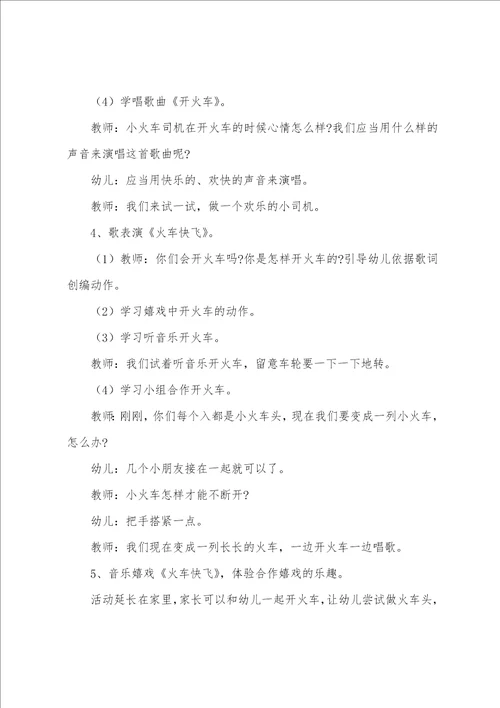 （4）学唱歌曲《开火车》。

教师：小火车司机在开火车的时候心情怎么样?我们应当用什么样的声音来演唱这首歌曲呢?

幼儿：应当用快乐的、欢快的声音来演唱。

教师：我们来试一试，做一个欢乐的小司机。

4、歌表演《火车快飞》。

（1）教师：你们会开火车吗?你是怎样开火车的?引导幼儿依据歌词创编动作。

（2）学习嬉戏中开火车的动作。

（3）学习听音乐开火车。

教师：我们试着听音乐开火车，留意车轮要一下一下地转。

（4）学习小组合作开火车。

教师:刚刚，你们每个人都是小火车头，现在我们要变成一列小火车，怎么办?

幼儿：几个小朋友接在一起就可以了。

教师：小火车怎样才能不断开?

幼儿：把手搭紧一点。

教师：我们现在变成一列长长的火车，一边开火车一边唱歌。

5、音乐嬉戏《火车快飞》，体验合作嬉戏的乐趣。

活动延长在家里，家长可以和幼儿一起开火车，让幼儿尝试做火车头，